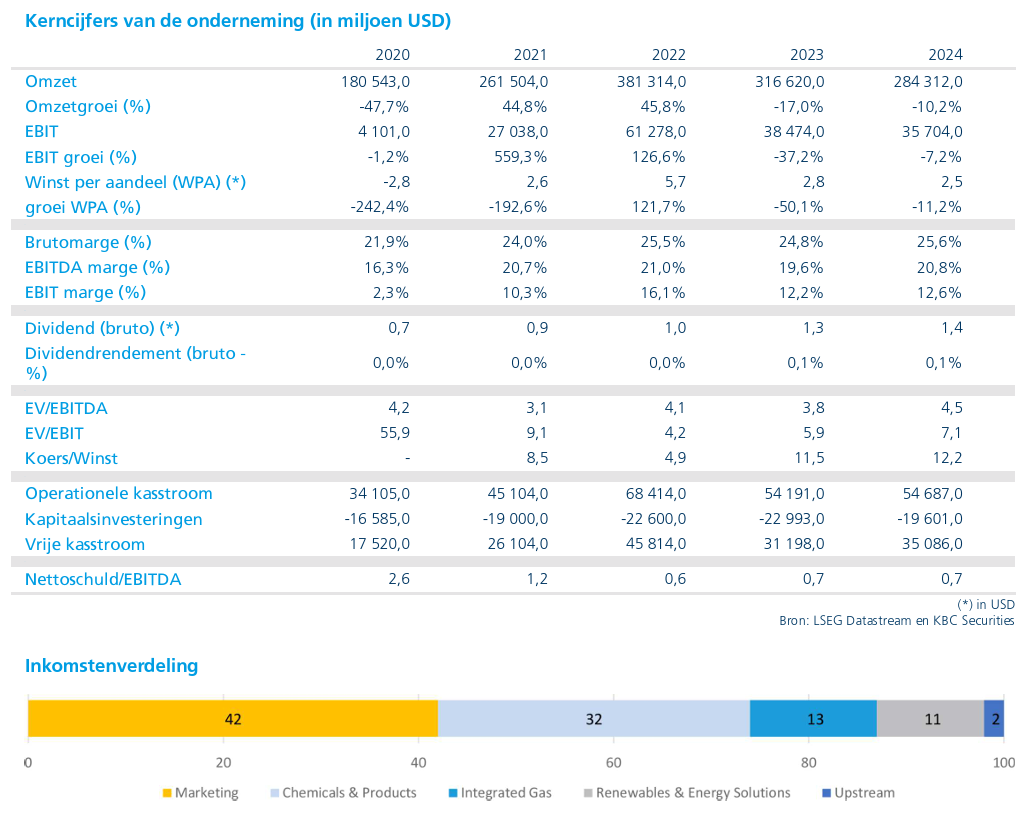 Kerncijfers van de onderneming (in miljoen USD)

|  | 2020 | 2021 | 2022 | 2023 | 2024 |
|---|---|---|---|---|---|
| Omzet | 180 543,0 | 261 504,0 | 381 314,0 | 316 620,0 | 284 312,0 |
| Omzetgroei (%) | -47,7% | 44,8% | 45,8% | -17,0% | -10,2% |
| EBIT | 4 101,0 | 27 038,0 | 61 278,0 | 38 474,0 | 35 704,0 |
| EBIT groei (%) | -1,2% | 559,3% | 126,6% | -37,2% | -7,2% |
| Winst per aandeel (WPA) (*) | -2,8 | 2,6 | 5,7 | 2,8 | 2,5 |
| groei WPA (%) | -242,4% | -192,6% | 121,7% | -50,1% | -11,2% |
| Brutomarge (%) | 21,9% | 24,0% | 25,5% | 24,8% | 25,6% |
| EBITDA marge (%) | 16,3% | 20,7% | 21,0% | 19,6% | 20,8% |
| EBIT marge (%) | 2,3% | 10,3% | 16,1% | 12,2% | 12,6% |
| Dividend (bruto) (*) | 0,7 | 0,9 | 1,0 | 1,3 | 1,4 |
| Dividendrendement (bruto - %) | 0,0% | 0,0% | 0,0% | 0,1% | 0,1% |
| EV/EBITDA | 4,2 | 3,1 | 4,1 | 3,8 | 4,5 |
| EV/EBIT | 55,9 | 9,1 | 4,2 | 5,9 | 7,1 |
| Koers/Winst | - | 8,5 | 4,9 | 11,5 | 12,2 |
| Operationele kasstroom | 34 105,0 | 45 104,0 | 68 414,0 | 54 191,0 | 54 687,0 |
| Kapitaalsinvesteringen | -16 585,0 | -19 000,0 | -22 600,0 | -22 993,0 | -19 601,0 |
| Vrije kasstroom | 17 520,0 | 26 104,0 | 45 814,0 | 31 198,0 | 35 086,0 |
| Nettoschuld/EBITDA | 2,6 | 1,2 | 0,6 | 0,7 | 0,7 |

(*) in USD
Bron: LSEG Datastream en KBC Securities

Inkomstenverdeling

42
32
13
11
2

0
20
40
60
80
100

Marketing
Chemicals & Products
Integrated Gas
Renewables & Energy Solutions
Upstream